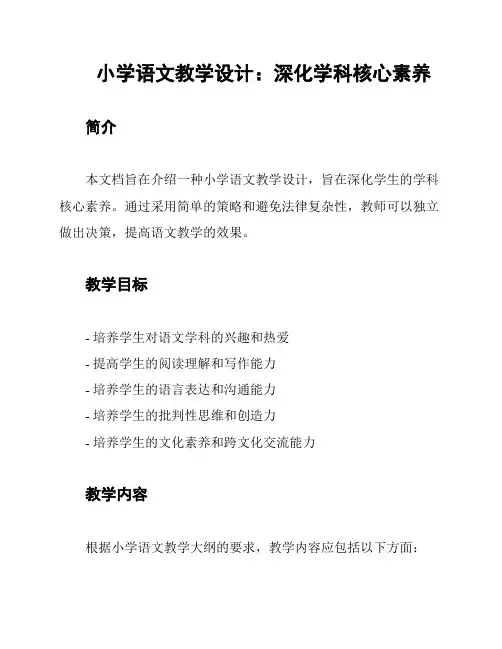 小学语文教学设计：深化学科核心素养

简介

本文档旨在介绍一种小学语文教学设计，旨在深化学生的学科核心素养。通过采用简单的策略和避免法律复杂性，教师可以独立做出决策，提高语文教学的效果。

教学目标

- 培养学生对语文学科的兴趣和热爱
- 提高学生的阅读理解和写作能力
- 培养学生的语言表达和沟通能力
- 培养学生的批判性思维和创造力
- 培养学生的文化素养和跨文化交流能力

教学内容

根据小学语文教学大纲的要求，教学内容应包括以下方面：